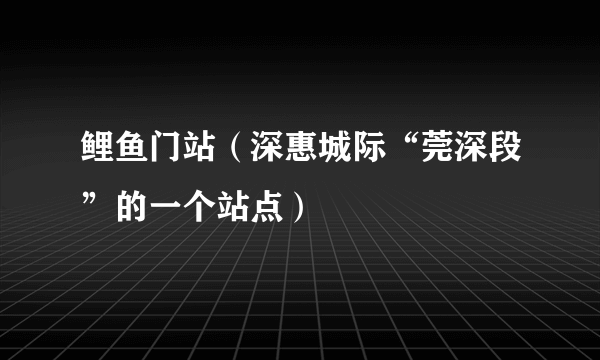 鲤鱼门站（深惠城际“莞深段”的一个站点）